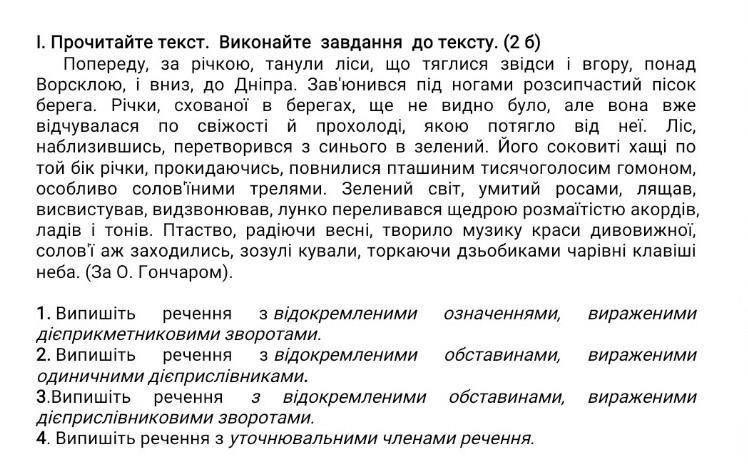 І. Прочитайте текст. Виконайте завдання до тексту. (2 б)

Попереду, за річкою, танули ліси, що тяглися звідси і вгору, понад Ворсклою, і вниз, до Дніпра. Зав'юнився під ногами розсипчастий пісок берега. Річки, схованої в берегах, ще не видно було, але вона вже відчувалася по свіжості й прохолоді, якою потягло від неї. Ліс, наблизившись, перетворився з синього в зелений. Його соковиті хащі по той бік річки, прокидаючись, повнилися пташиним тисячоголосим гомоном, особливо солов'їними трелями. Зелений світ, умитий росами, лящав, висвистував, видзвонював, лунко переливався щедрою розмаїтістю акордів, ладів і тонів. Птаство, радіючи весні, творило музику краси дивовижної, солов'ї аж заходились, зозулі кували, торкаючи дзьобиками чарівні клавіші неба. (За О. Гончаром).

1. Випишіть речення з відокремленими означеннями, вираженими дієприкметниковими зворотами.
2. Випишіть речення з відокремленими обставинами, вираженими одиничними дієприслівниками.
3.Випишіть речення з відокремленими обставинами, вираженими дієприслівниковими зворотами.
4. Випишіть речення з уточнювальними членами речення.